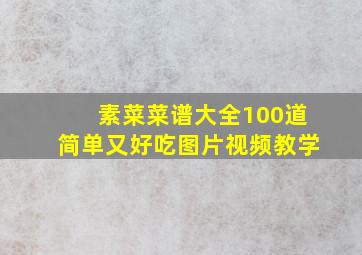 素菜菜谱大全100道
简单又好吃图片视频教学